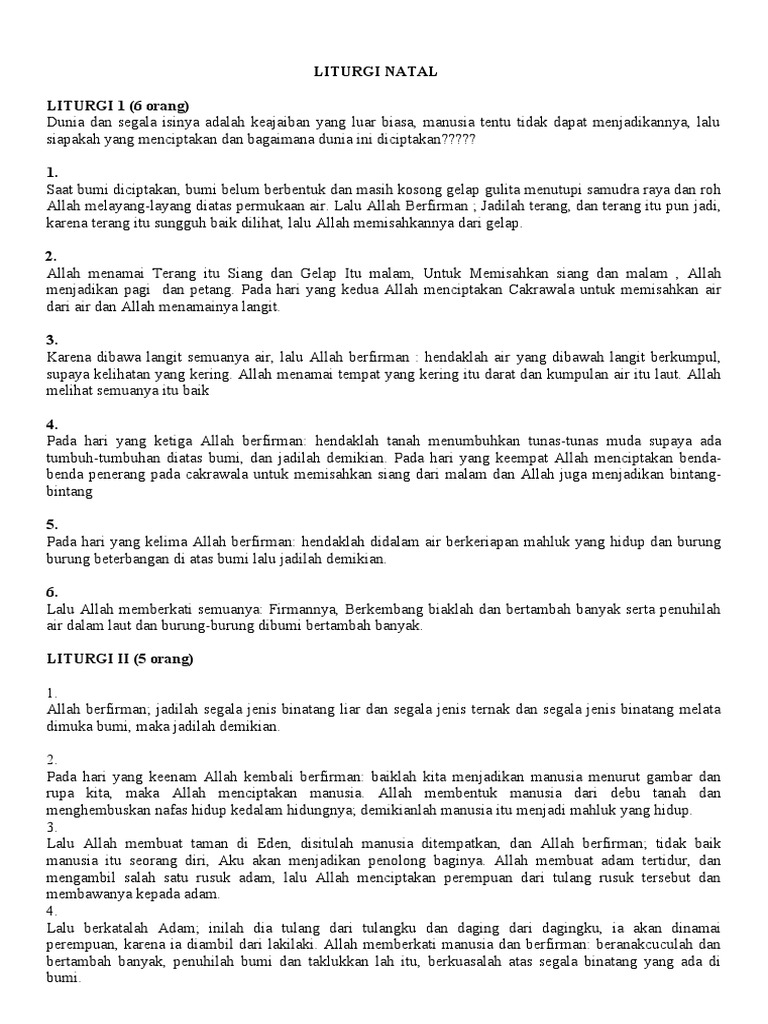 LITURGI NATAL

LITURGI 1 (6 orang)
Dunia dan segala isinya adalah keajaiban yang luar biasa, manusia tentu tidak dapat menjadikannya, lalu siapakah yang menciptakan dan bagaimana dunia ini diciptakan?????

1.
Saat bumi diciptakan, bumi belum berbentuk dan masih kosong gelap gulita menutupi samudra raya dan roh Allah melayang-layang diatas permukaan air. Lalu Allah Berfirman ; Jadilah terang, dan terang itu pun jadi, karena terang itu sungguh baik dilihat, lalu Allah memisahkannya dari gelap.

2.
Allah menamai Terang itu Siang dan Gelap Itu malam, Untuk Memisahkan siang dan malam , Allah menjadikan pagi dan petang. Pada hari yang kedua Allah menciptakan Cakrawala untuk memisahkan air dari air dan Allah menamainya langit.

3.
Karena dibawa langit semuanya air, lalu Allah berfirman : hendaklah air yang dibawah langit berkumpul, supaya kelihatan yang kering. Allah menamai tempat yang kering itu darat dan kumpulan air itu laut. Allah melihat semuanya itu baik

4.
Pada hari yang ketiga Allah berfirman: hendaklah tanah menumbuhkan tunas-tunas muda supaya ada tumbuh-tumbuhan diatas bumi, dan jadilah demikian. Pada hari yang keempat Allah menciptakan benda-benda penerang pada cakrawala untuk memisahkan siang dari malam dan Allah juga menjadikan bintang-bintang

5.
Pada hari yang kelima Allah berfirman: hendaklah didalam air berkeriapan mahluk yang hidup dan burung burung beterbangan di atas bumi lalu jadilah demikian.

6.
Lalu Allah memberkati semuanya: Firmannya, Berkembang biaklah dan bertambah banyak serta penuhilah air dalam laut dan burung-burung dibumi bertambah banyak.

LITURGI II (5 orang)

1.
Allah berfirman; jadilah segala jenis binatang liar dan segala jenis ternak dan segala jenis binatang melata dimuka bumi, maka jadilah demikian.

2.
Pada hari yang keenam Allah kembali berfirman: baiklah kita menjadikan manusia menurut gambar dan rupa kita, maka Allah menciptakan manusia. Allah membentuk manusia dari debu tanah dan menghembuskan nafas hidup kedalam hidungnya; demikianlah manusia itu menjadi mahluk yang hidup.
3.
Lalu Allah membuat taman di Eden, disitulah manusia ditempatkan, dan Allah berfirman; tidak baik manusia itu seorang diri, Aku akan menjadikan penolong baginya. Allah membuat adam tertidur, dan mengambil salah satu rusuk adam, lalu Allah menciptakan perempuan dari tulang rusuk tersebut dan membawanya kepada adam.
4.
Lalu berkatalah Adam; inilah dia tulang dari tulangku dan daging dari dagingku, ia akan dinamai perempuan, karena ia diambil dari lakilaki. Allah memberkati manusia dan berfirman: beranakcuculah dan bertambah banyak, penuhilah bumi dan taklukkan lah itu, berkuasalah atas segala binatang yang ada di bumi.